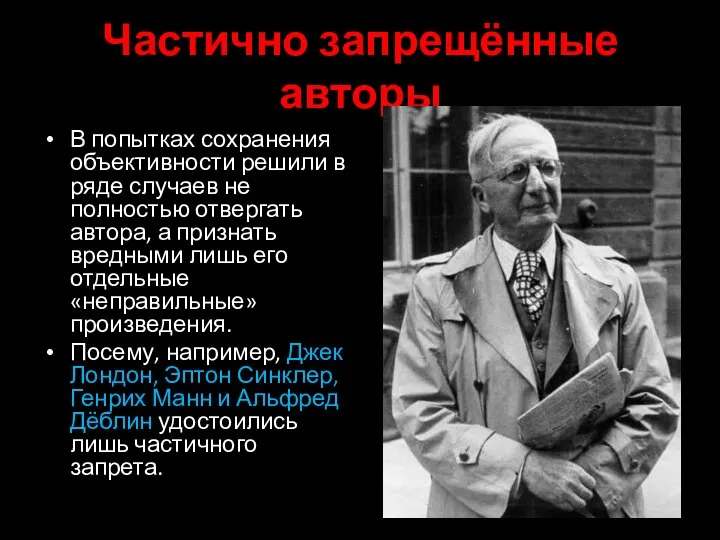 Частично запрещённые авторы

• В попытках сохранения объективности решили в ряде случаев не полностью отвергать автора, а признать вредными лишь его отдельные «неправильные» произведения.
• Посему, например, Джек Лондон, Эптон Синклер, Генрих Манн и Альфред Дёблин удостоились лишь частичного запрета.